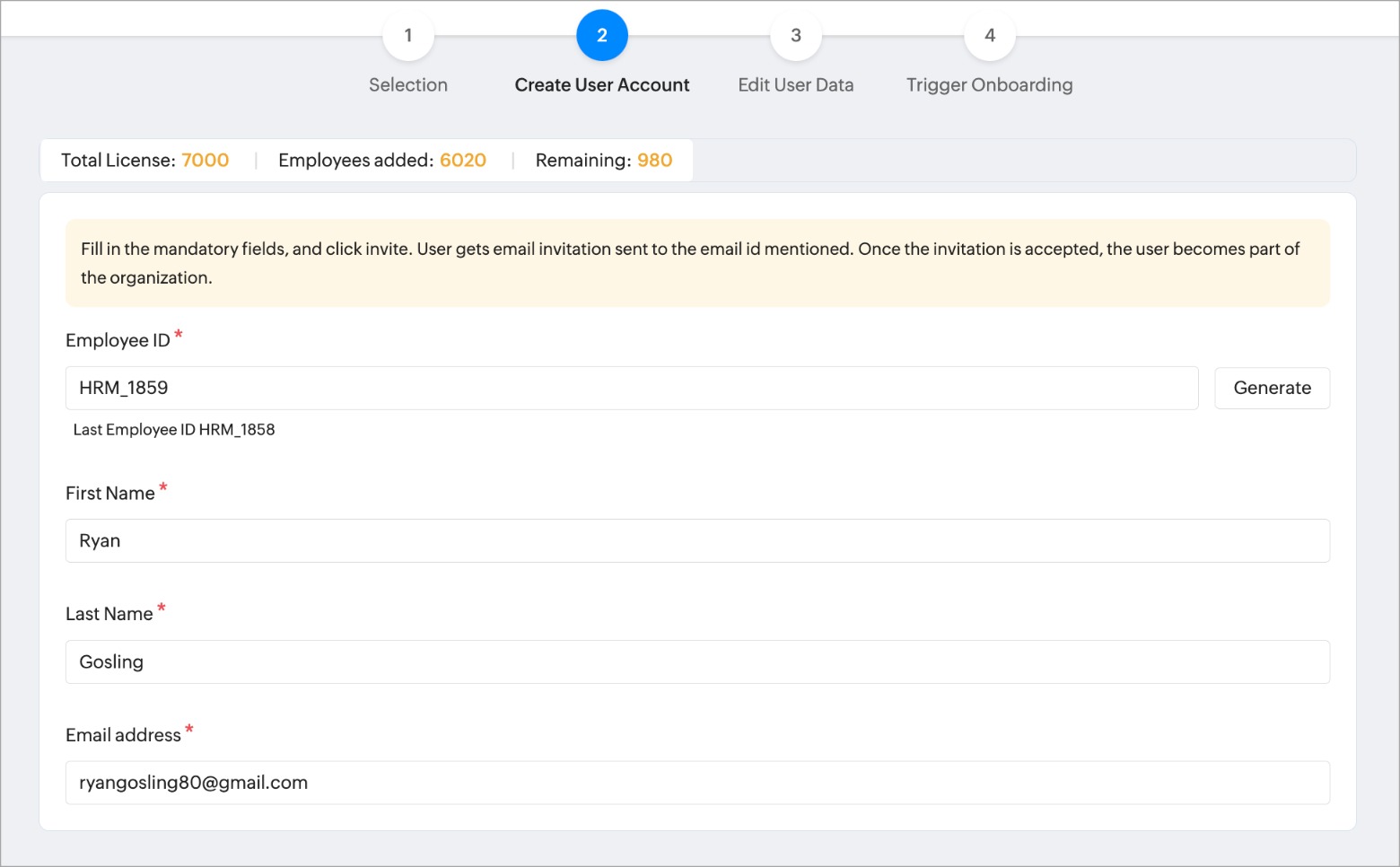 1
Selection

2
Create User Account

3
Edit User Data

4
Trigger Onboarding

Total License: 7000 | Employees added: 6020 | Remaining: 980

Fill in the mandatory fields, and click invite. User gets email invitation sent to the email id mentioned. Once the invitation is accepted, the user becomes part of the organization.

Employee ID *

HRM_1859

Generate

Last Employee ID HRM_1858

First Name *

Ryan

Last Name *

Gosling

Email address *

ryangosling80@gmail.com